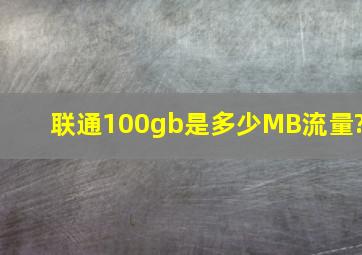 联通100gb是多少MB流量?